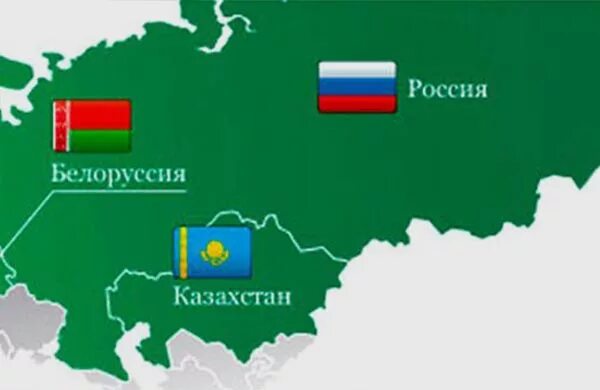 Россия

Белоруссия

Казахстан